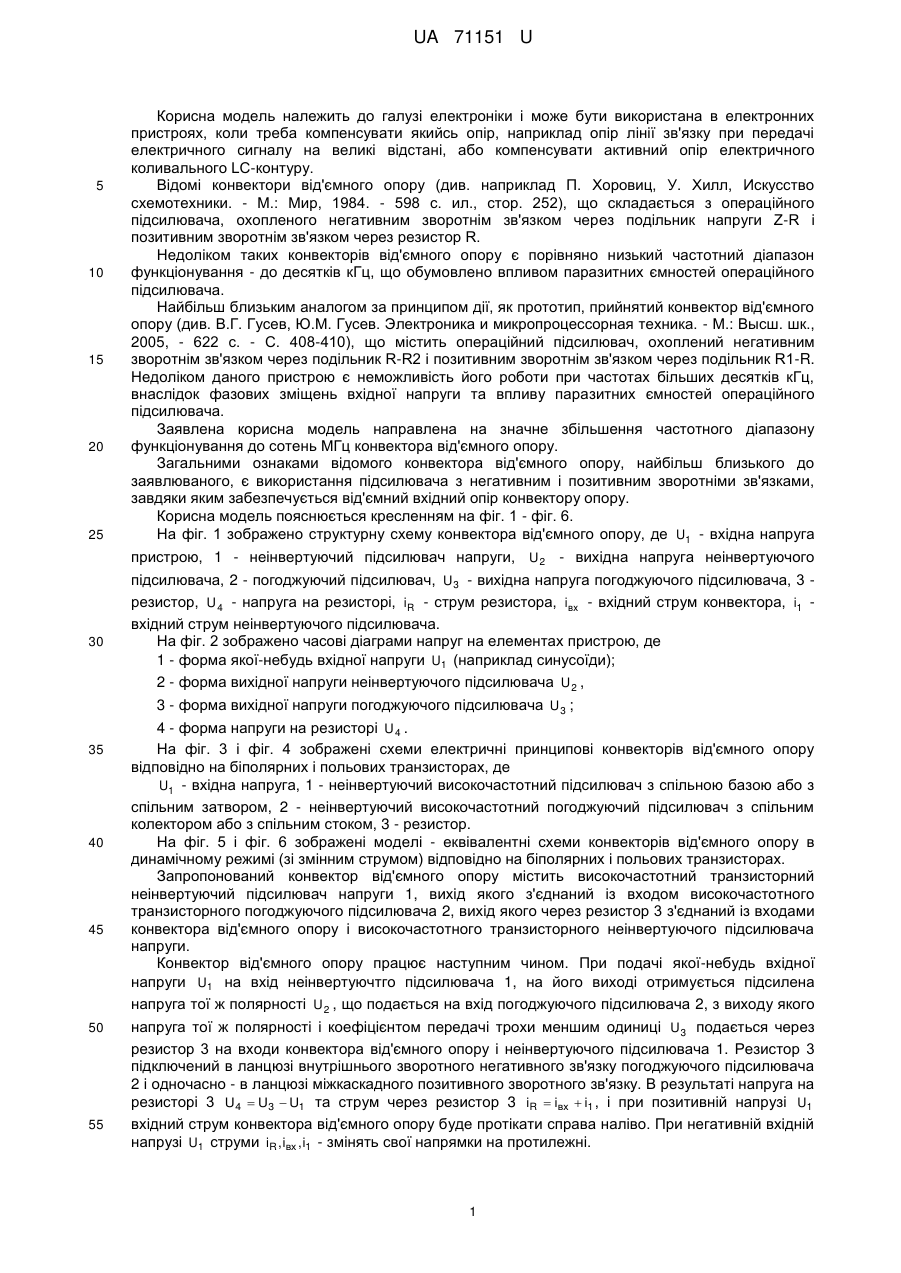 UA 71151 U

Корисна модель належить до галузі електроніки і може бути використана в електронних пристроях, коли треба компенсувати якийсь опір, наприклад опір лінії зв'язку при передачі електричного сигналу на великі відстані, або компенсувати активний опір електричного коливального LC-контуру.

5 Відомі конвектори від'ємного опору (див. наприклад П. Хоровиц, У. Хилл, Искусство схемотехники. - М.: Мир, 1984. - 598 с. ил., стор. 252), що складається з операційного підсилювача, охопленого негативним зворотнім зв'язком через подільник напруги Z-R і позитивним зворотнім зв'язком через резистор R.

Недоліком таких конвекторів від'ємного опору є порівняно низький частотний діапазон 10 функціонування - до десятків кГц, що обумовлено впливом паразитних ємностей операційного підсилювача.

Найбільш близьким аналогом за принципом дії, як прототип, прийнятий конвектор від'ємного опору (див. В.Г. Гусев, Ю.М. Гусев. Электроника и микропроцессорная техника. - М.: Высш. шк., 2005, - 622 с. - С. 408-410), що містить операційний підсилювач, охоплений негативним 15 зворотнім зв'язком через подільник R-R2 і позитивним зворотнім зв'язком через подільник R1-R. Недоліком даного пристрою є неможливість його роботи при частотах більших десятків кГц, внаслідок фазових зміщень вхідної напруги та впливу паразитних ємностей операційного підсилювача.

Заявлена корисна модель направлена на значне збільшення частотного діапазону 20 функціонування до сотень МГц конвектора від'ємного опору.

Загальними ознаками відомого конвектора від'ємного опору, найбільш близького до заявлюваного, є використання підсилювача з негативним і позитивним зворотніми зв'язками, завдяки яким забезпечується від'ємний вхідний опір конвектору опору.

Корисна модель пояснюється кресленням на фіг. 1 - фіг. 6.

25 На фіг. 1 зображено структурну схему конвектора від'ємного опору, де $U_1$ - вхідна напруга пристрою, 1 - неінвертуючий підсилювач напруги, $U_2$ - вихідна напруга неінвертуючого підсилювача, 2 - погоджуючий підсилювач, $U_3$ - вихідна напруга погоджуючого підсилювача, 3 - резистор, $U_4$ - напруга на резисторі, $i_R$ - струм резистора, $i_{вх}$ - вхідний струм конвектора, $i_1$ - вхідний струм неінвертуючого підсилювача.

30 На фіг. 2 зображено часові діаграми напруг на елементах пристрою, де

1 - форма якої-небудь вхідної напруги $U_1$ (наприклад синусоїди);

2 - форма вихідної напруги неінвертуючого підсилювача $U_2$,

3 - форма вихідної напруги погоджуючого підсилювача $U_3$;

4 - форма напруги на резисторі $U_4$.

35 На фіг. 3 і фіг. 4 зображені схеми електричні принципові конвекторів від'ємного опору відповідно на біполярних і польових транзисторах, де

$U_1$ - вхідна напруга, 1 - неінвертуючий високочастотний підсилювач з спільною базою або з спільним затвором, 2 - неінвертуючий високочастотний погоджуючий підсилювач з спільним колектором або з спільним стоком, 3 - резистор.

40 На фіг. 5 і фіг. 6 зображені моделі - еквівалентні схеми конвекторів від'ємного опору в динамічному режимі (зі змінним струмом) відповідно на біполярних і польових транзисторах.

Запропонований конвектор від'ємного опору містить високочастотний транзисторний неінвертуючий підсилювач напруги 1, вихід якого з'єднаний із входом високочастотного транзисторного погоджуючого підсилювача 2, вихід якого через резистор 3 з'єднаний із входами 45 конвектора від'ємного опору і високочастотного транзисторного неінвертуючого підсилювача напруги.

Конвектор від'ємного опору працює наступним чином. При подачі якої-небудь вхідної напруги $U_1$ на вхід неінвертуючтго підсилювача 1, на його виході отримується підсилена напруга тої ж полярності $U_2$, що подається на вхід погоджуючого підсилювача 2, з виходу якого 50 напруга тої ж полярності і коефіцієнтом передачі трохи меншим одиниці $U_3$ подається через резистор 3 на входи конвектора від'ємного опору і неінвертуючого підсилювача 1. Резистор 3 підключений в ланцюзі внутрішнього зворотного негативного зв'язку погоджуючого підсилювача 2 і одночасно - в ланцюзі міжкаскадного позитивного зворотного зв'язку. В результаті напруга на резисторі 3 $U_4 = U_3 - U_1$ та струм через резистор 3 $i_R = i_{вх} + i_1$, і при позитивній напрузі $U_1$ 55 вхідний струм конвектора від'ємного опору буде протікати справа наліво. При негативній вхідній напрузі $U_1$ струми $i_R, i_{вх}, i_1$ - змінять свої напрямки на протилежні.

1